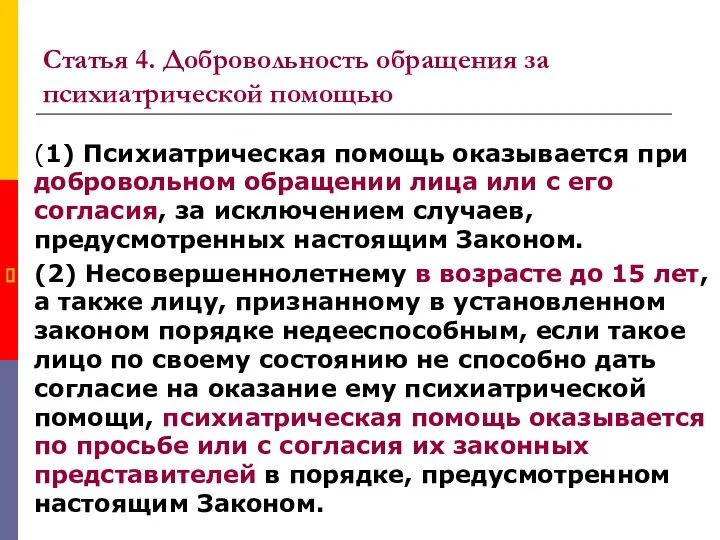 Статья 4. Добровольность обращения за психиатрической помощью

(1) Психиатрическая помощь оказывается при добровольном обращении лица или с его согласия, за исключением случаев, предусмотренных настоящим Законом.

(2) Несовершеннолетнему в возрасте до 15 лет, а также лицу, признанному в установленном законом порядке недееспособным, если такое лицо по своему состоянию не способно дать согласие на оказание ему психиатрической помощи, психиатрическая помощь оказывается по просьбе или с согласия их законных представителей в порядке, предусмотренном настоящим Законом.